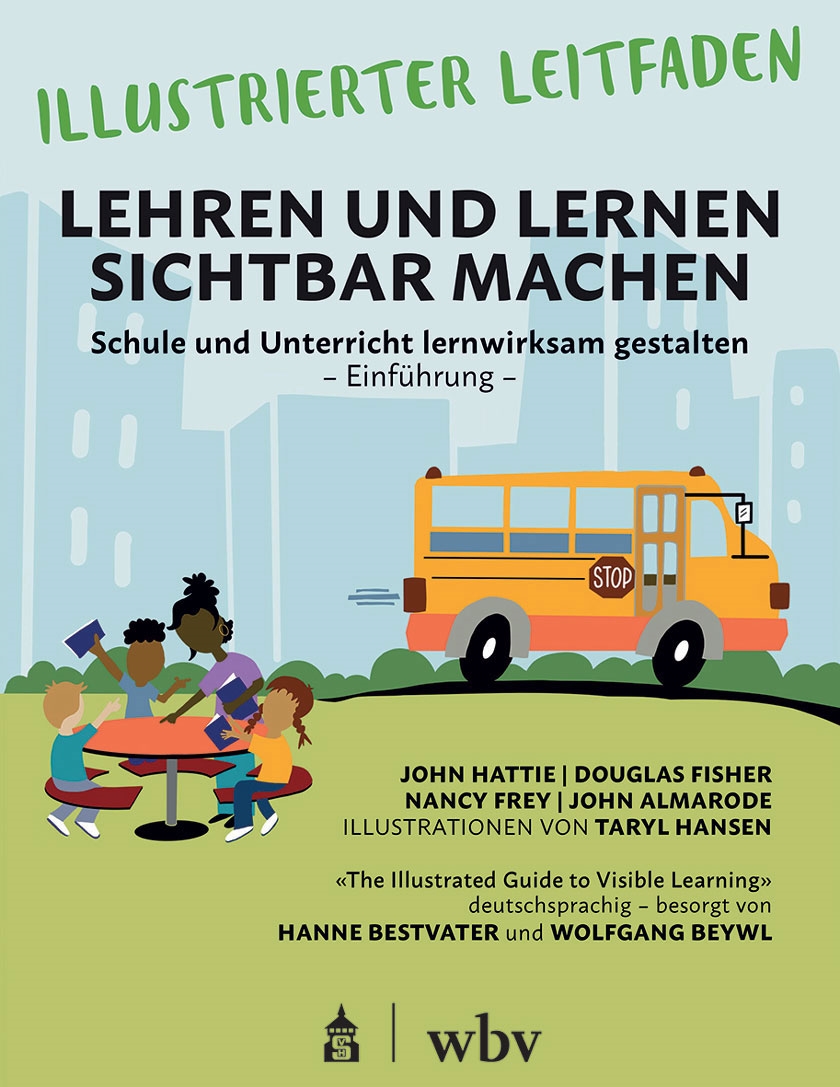 ILLUSTRIERTER LEITFADEN

LEHREN UND LERNEN SICHTBAR MACHEN

Schule und Unterricht lernwirksam gestalten
– Einführung –

STOP

JOHN HATTIE | DOUGLAS FISHER
NANCY FREY | JOHN ALMARODE
ILLUSTRATIONEN VON TARYL HANSEN

«The Illustrated Guide to Visible Learning»
deutschsprachig – besorgt von
HANNE BESTVATER und WOLFGANG BEYWL

wbv